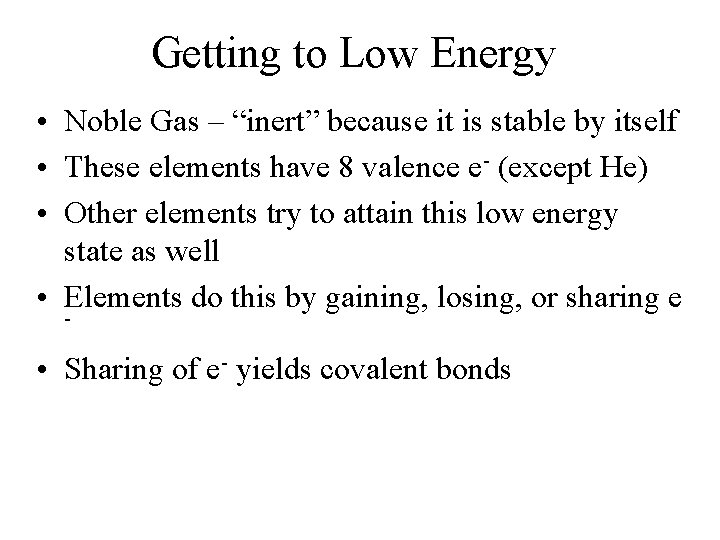 Getting to Low Energy

• Noble Gas – “inert” because it is stable by itself
• These elements have 8 valence $e^-$ (except He)
• Other elements try to attain this low energy state as well
• Elements do this by gaining, losing, or sharing $e^-$
• Sharing of $e^-$ yields covalent bonds